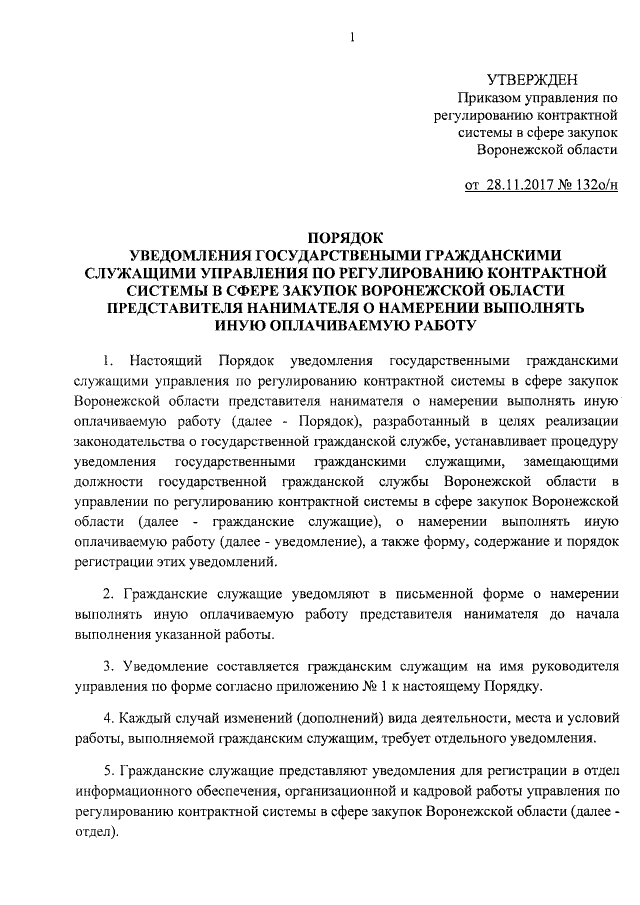 1

УТВЕРЖДЕН
Приказом управления по регулированию контрактной системы в сфере закупок Воронежской области

от 28.11.2017 № 132о/н

ПОРЯДОК
УВЕДОМЛЕНИЯ ГОСУДАРСТВЕНЫМИ ГРАЖДАНСКИМИ СЛУЖАЩИМИ УПРАВЛЕНИЯ ПО РЕГУЛИРОВАНИЮ КОНТРАКТНОЙ СИСТЕМЫ В СФЕРЕ ЗАКУПОК ВОРОНЕЖСКОЙ ОБЛАСТИ ПРЕДСТАВИТЕЛЯ НАНИМАТЕЛЯ О НАМЕРЕНИИ ВЫПОЛНЯТЬ ИНУЮ ОПЛАЧИВАЕМУЮ РАБОТУ

1. Настоящий Порядок уведомления государственными гражданскими служащими управления по регулированию контрактной системы в сфере закупок Воронежской области представителя нанимателя о намерении выполнять иную оплачиваемую работу (далее - Порядок), разработанный в целях реализации законодательства о государственной гражданской службе, устанавливает процедуру уведомления государственными гражданскими служащими, замещающими должности государственной гражданской службы Воронежской области в управлении по регулированию контрактной системы в сфере закупок Воронежской области (далее - гражданские служащие), о намерении выполнять иную оплачиваемую работу (далее - уведомление), а также форму, содержание и порядок регистрации этих уведомлений.

2. Гражданские служащие уведомляют в письменной форме о намерении выполнять иную оплачиваемую работу представителя нанимателя до начала выполнения указанной работы.

3. Уведомление составляется гражданским служащим на имя руководителя управления по форме согласно приложению № 1 к настоящему Порядку.

4. Каждый случай изменений (дополнений) вида деятельности, места и условий работы, выполняемой гражданским служащим, требует отдельного уведомления.

5. Гражданские служащие представляют уведомления для регистрации в отдел информационного обеспечения, организационной и кадровой работы управления по регулированию контрактной системы в сфере закупок Воронежской области (далее - отдел).